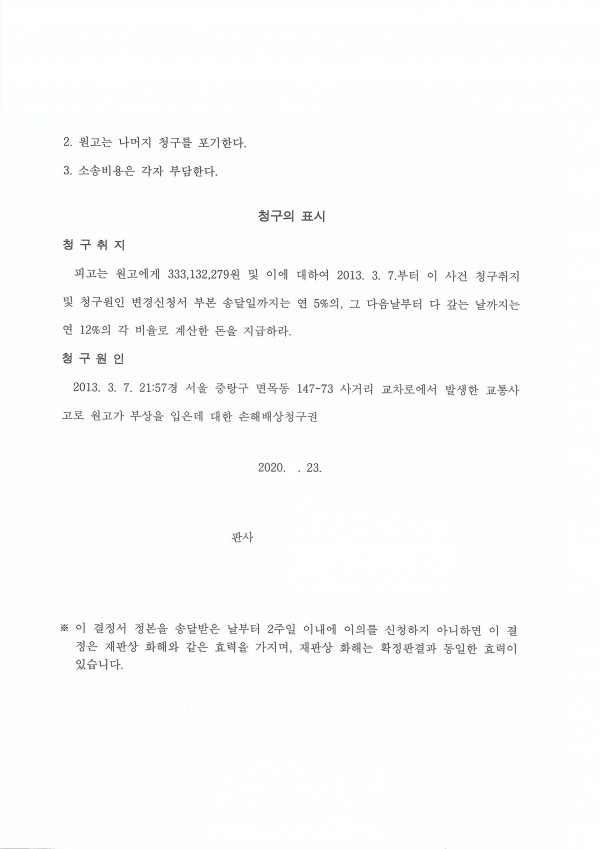 2. 원고는 나머지 청구를 포기한다.

3. 소송비용은 각자 부담한다.

청구의 표시

청 구 취 지

피고는 원고에게 333,132,279원 및 이에 대하여 2013. 3. 7.부터 이 사건 청구취지 및 청구원인 변경신청서 부본 송달일까지는 연 5%의, 그 다음날부터 다 갚는 날까지는 연 12%의 각 비율로 계산한 돈을 지급하라.

청 구 원 인

2013. 3. 7. 21:57경 서울 중랑구 면목동 147-73 사거리 교차로에서 발생한 교통사고로 원고가 부상을 입은데 대한 손해배상청구권

2020. . 23.

판사

※ 이 결정서 정본을 송달받은 날부터 2주일 이내에 이의를 신청하지 아니하면 이 결정은 재판상 화해와 같은 효력을 가지며, 재판상 화해는 확정판결과 동일한 효력이 있습니다.